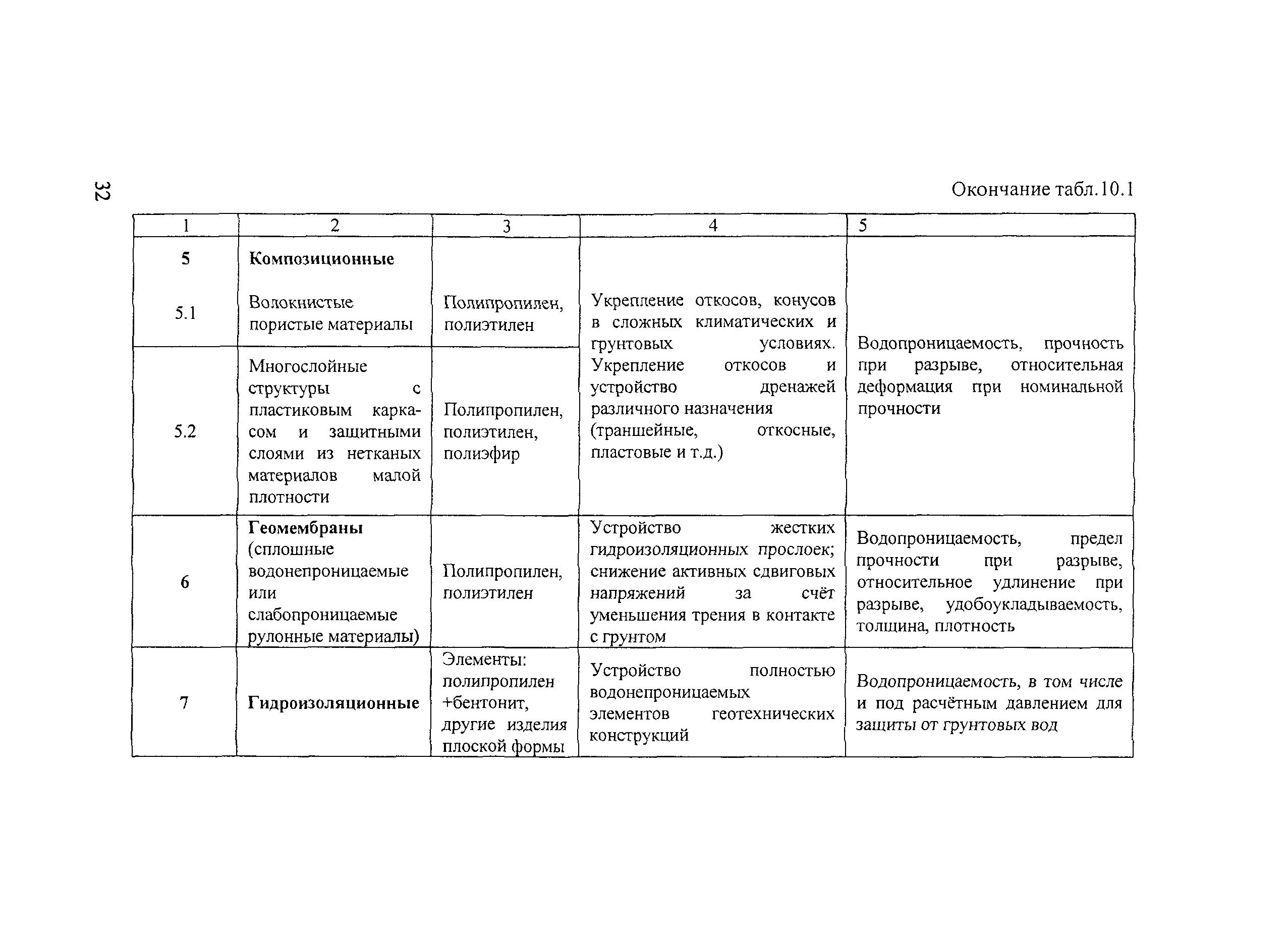 32

Окончание табл.10.1

| 1 | 2 | 3 | 4 | 5 |
|---|---|---|---|---|
| 5 | **Композиционные** | | | |
| 5.1 | Волокнистые пористые материалы | Полипропилен, полиэтилен | Укрепление откосов, конусов в сложных климатических и грунтовых условиях. Укрепление откосов и устройство дренажей различного назначения (траншейные, откосные, пластовые и т.д.) | Водопроницаемость, прочность при разрыве, относительная деформация при номинальной прочности |
| 5.2 | Многослойные структуры с пластиковым каркасом и защитными слоями из нетканых материалов малой плотности | Полипропилен, полиэтилен, полиэфир | | |
| 6 | **Геомембраны** (сплошные водонепроницаемые или слабопроницаемые рулонные материалы) | Полипропилен, полиэтилен | Устройство жестких гидроизоляционных прослоек; снижение активных сдвиговых напряжений за счёт уменьшения трения в контакте с грунтом | Водопроницаемость, предел прочности при разрыве, относительное удлинение при разрыве, удобоукладываемость, толщина, плотность |
| 7 | **Гидроизоляционные** | Элементы: полипропилен +бентонит, другие изделия плоской формы | Устройство полностью водонепроницаемых элементов геотехнических конструкций | Водопроницаемость, в том числе и под расчётным давлением для защиты от грунтовых вод |